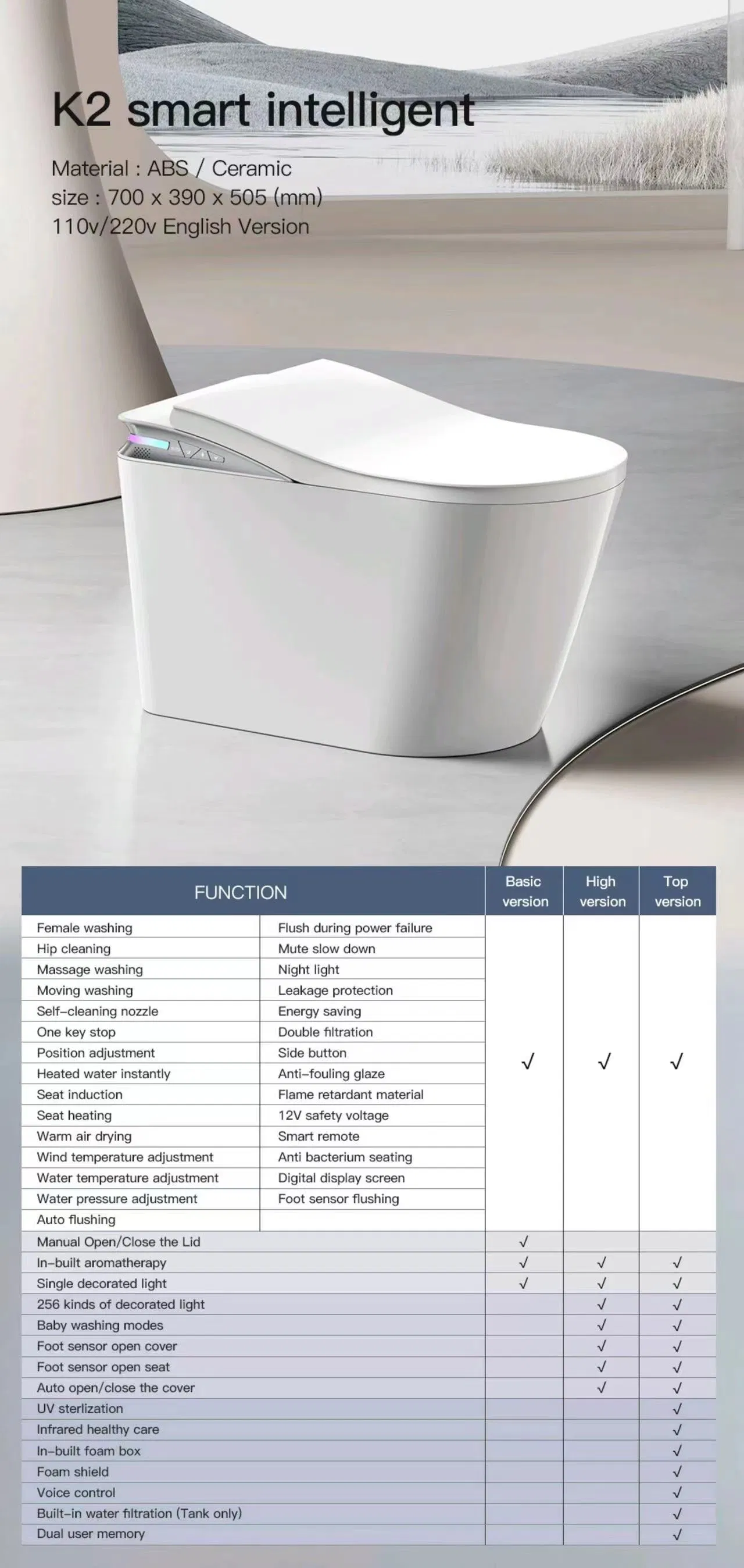 K2 smart intelligent

Material : ABS / Ceramic
size : 700 x 390 x 505 (mm)
110v/220v English Version

| FUNCTION | | Basic version | High version | Top version |
|---|---|---|---|---|
| Female washing | Flush during power failure | √ | √ | √ |
| Hip cleaning | Mute slow down | | | |
| Massage washing | Night light | | | |
| Moving washing | Leakage protection | | | |
| Self-cleaning nozzle | Energy saving | | | |
| One key stop | Double filtration | | | |
| Position adjustment | Side button | | | |
| Heated water instantly | Anti-fouling glaze | | | |
| Seat induction | Flame retardant material | | | |
| Seat heating | 12V safety voltage | | | |
| Warm air drying | Smart remote | | | |
| Wind temperature adjustment | Anti bacterium seating | | | |
| Water temperature adjustment | Digital display screen | | | |
| Water pressure adjustment | Foot sensor flushing | | | |
| Auto flushing | | | | |
| Manual Open/Close the Lid | | √ | | |
| In-built aromatherapy | | √ | √ | √ |
| Single decorated light | | √ | √ | √ |
| 256 kinds of decorated light | | | √ | √ |
| Baby washing modes | | | √ | √ |
| Foot sensor open cover | | | √ | √ |
| Foot sensor open seat | | | √ | √ |
| Auto open/close the cover | | | √ | √ |
| UV sterlization | | | | √ |
| Infrared healthy care | | | | √ |
| In-built foam box | | | | √ |
| Foam shield | | | | √ |
| Voice control | | | | √ |
| Built-in water filtration (Tank only) | | | | √ |
| Dual user memory | | | | √ |